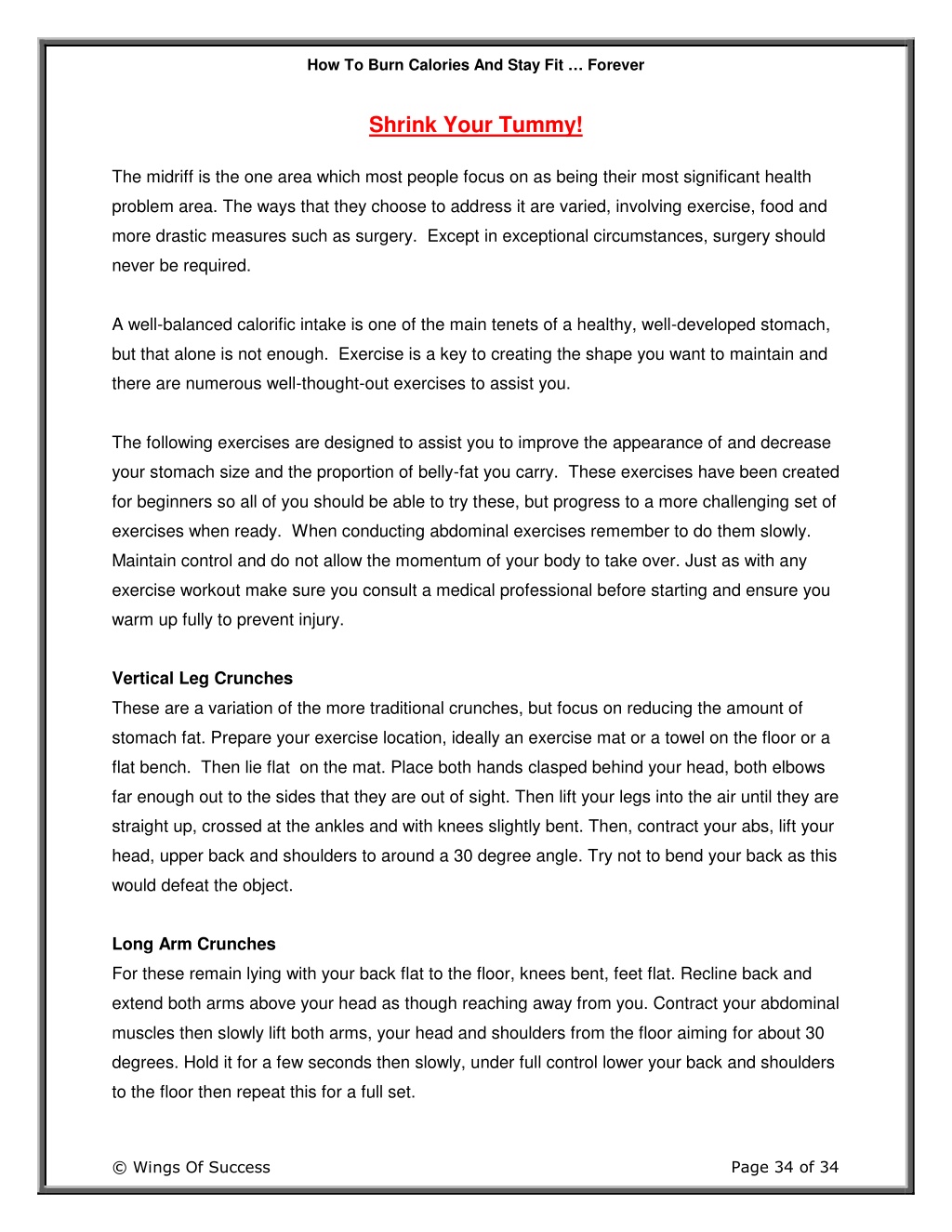 How To Burn Calories And Stay Fit … Forever

Shrink Your Tummy!

The midriff is the one area which most people focus on as being their most significant health problem area. The ways that they choose to address it are varied, involving exercise, food and more drastic measures such as surgery. Except in exceptional circumstances, surgery should never be required.

A well-balanced calorific intake is one of the main tenets of a healthy, well-developed stomach, but that alone is not enough. Exercise is a key to creating the shape you want to maintain and there are numerous well-thought-out exercises to assist you.

The following exercises are designed to assist you to improve the appearance of and decrease your stomach size and the proportion of belly-fat you carry. These exercises have been created for beginners so all of you should be able to try these, but progress to a more challenging set of exercises when ready. When conducting abdominal exercises remember to do them slowly. Maintain control and do not allow the momentum of your body to take over. Just as with any exercise workout make sure you consult a medical professional before starting and ensure you warm up fully to prevent injury.

Vertical Leg Crunches
These are a variation of the more traditional crunches, but focus on reducing the amount of stomach fat. Prepare your exercise location, ideally an exercise mat or a towel on the floor or a flat bench. Then lie flat on the mat. Place both hands clasped behind your head, both elbows far enough out to the sides that they are out of sight. Then lift your legs into the air until they are straight up, crossed at the ankles and with knees slightly bent. Then, contract your abs, lift your head, upper back and shoulders to around a 30 degree angle. Try not to bend your back as this would defeat the object.

Long Arm Crunches
For these remain lying with your back flat to the floor, knees bent, feet flat. Recline back and extend both arms above your head as though reaching away from you. Contract your abdominal muscles then slowly lift both arms, your head and shoulders from the floor aiming for about 30 degrees. Hold it for a few seconds then slowly, under full control lower your back and shoulders to the floor then repeat this for a full set.

© Wings Of Success

Page 34 of 34